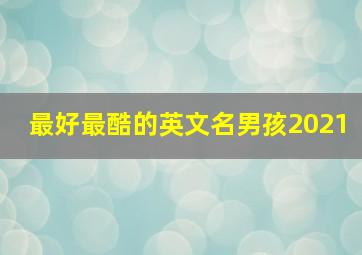 最好最酷的英文名男孩2021